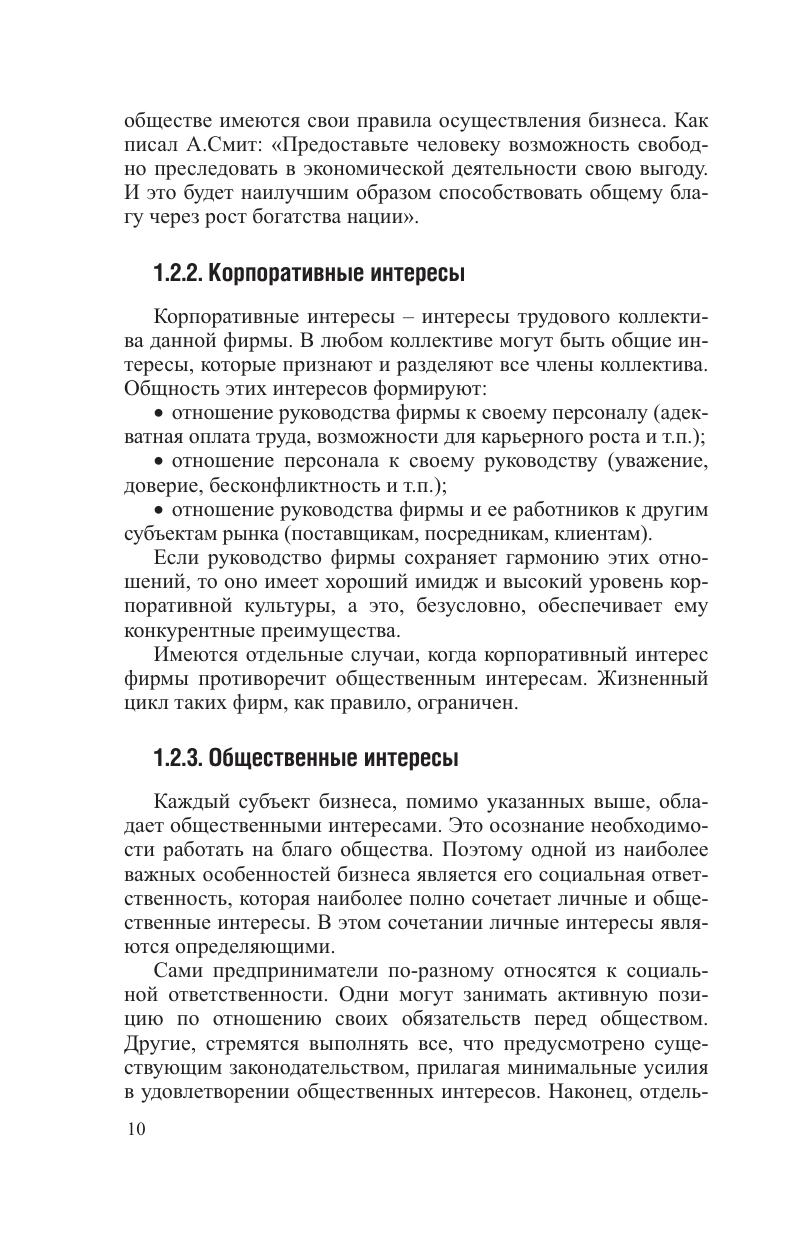 обществе имеются свои правила осуществления бизнеса. Как писал А.Смит: «Предоставьте человеку возможность свободно преследовать в экономической деятельности свою выгоду. И это будет наилучшим образом способствовать общему благу через рост богатства нации».

1.2.2. Корпоративные интересы

Корпоративные интересы – интересы трудового коллектива данной фирмы. В любом коллективе могут быть общие интересы, которые признают и разделяют все члены коллектива. Общность этих интересов формируют:

• отношение руководства фирмы к своему персоналу (адекватная оплата труда, возможности для карьерного роста и т.п.);

• отношение персонала к своему руководству (уважение, доверие, бесконфликтность и т.п.);

• отношение руководства фирмы и ее работников к другим субъектам рынка (поставщикам, посредникам, клиентам).

Если руководство фирмы сохраняет гармонию этих отношений, то оно имеет хороший имидж и высокий уровень корпоративной культуры, а это, безусловно, обеспечивает ему конкурентные преимущества.

Имеются отдельные случаи, когда корпоративный интерес фирмы противоречит общественным интересам. Жизненный цикл таких фирм, как правило, ограничен.

1.2.3. Общественные интересы

Каждый субъект бизнеса, помимо указанных выше, обладает общественными интересами. Это осознание необходимости работать на благо общества. Поэтому одной из наиболее важных особенностей бизнеса является его социальная ответственность, которая наиболее полно сочетает личные и общественные интересы. В этом сочетании личные интересы являются определяющими.

Сами предприниматели по-разному относятся к социальной ответственности. Одни могут занимать активную позицию по отношению своих обязательств перед обществом. Другие, стремятся выполнять все, что предусмотрено существующим законодательством, прилагая минимальные усилия в удовлетворении общественных интересов. Наконец, отдель-

10